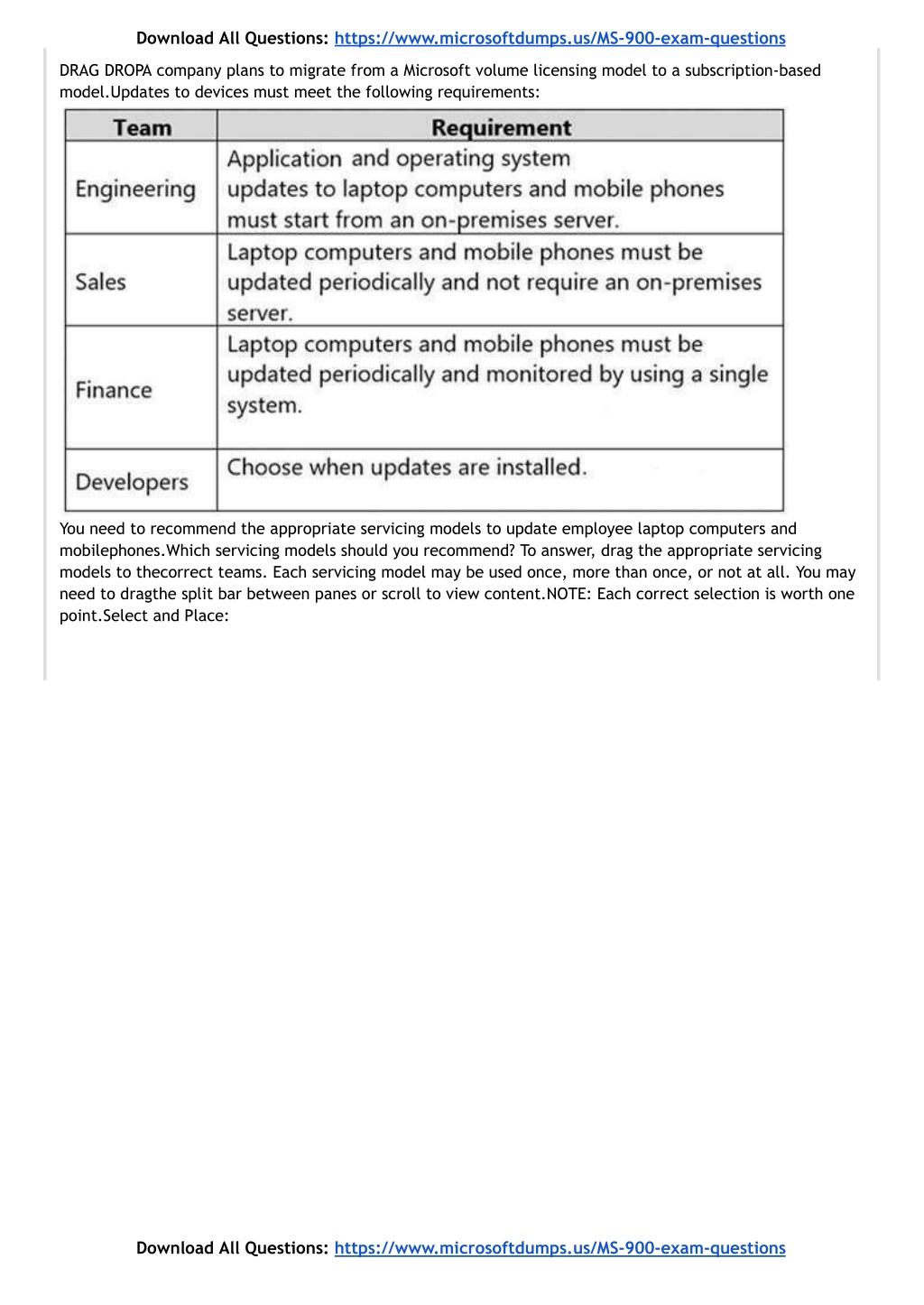 Download All Questions: https://www.microsoftdumps.us/MS-900-exam-questions

DRAG DROPA company plans to migrate from a Microsoft volume licensing model to a subscription-based model.Updates to devices must meet the following requirements:

| Team | Requirement |
|---|---|
| Engineering | Application and operating system updates to laptop computers and mobile phones must start from an on-premises server. |
| Sales | Laptop computers and mobile phones must be updated periodically and not require an on-premises server. |
| Finance | Laptop computers and mobile phones must be updated periodically and monitored by using a single system. |
| Developers | Choose when updates are installed. |

You need to recommend the appropriate servicing models to update employee laptop computers and mobilephones.Which servicing models should you recommend? To answer, drag the appropriate servicing models to thecorrect teams. Each servicing model may be used once, more than once, or not at all. You may need to dragthe split bar between panes or scroll to view content.NOTE: Each correct selection is worth one point.Select and Place:

Download All Questions: https://www.microsoftdumps.us/MS-900-exam-questions